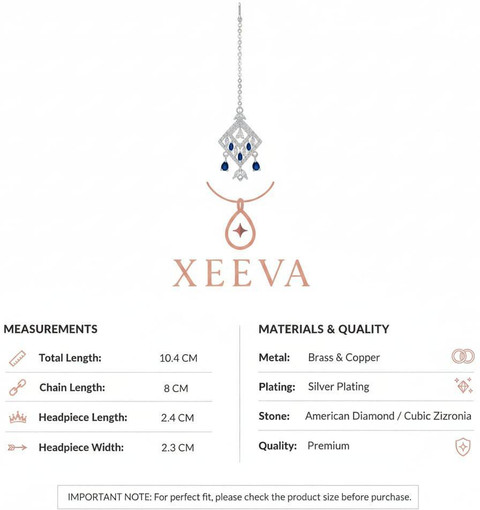 XEEVA

MEASUREMENTS

Total Length: 10.4 CM

Chain Length: 8 CM

Headpiece Length: 2.4 CM

Headpiece Width: 2.3 CM

MATERIALS & QUALITY

Metal: Brass & Copper

Plating: Silver Plating

Stone: American Diamond / Cubic Zizronia

Quality: Premium

IMPORTANT NOTE: For perfect fit, please check the product size before purchase.